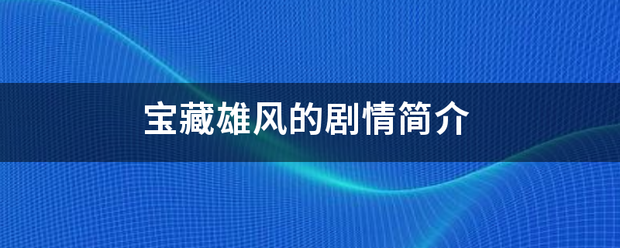 宝藏雄风的剧情简介